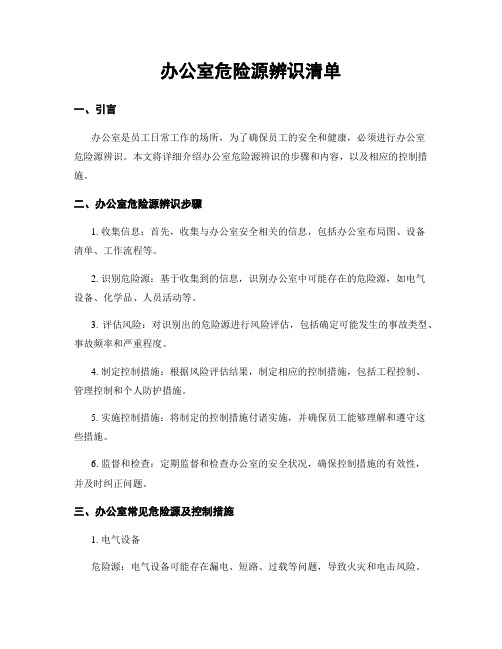 办公室危险源辨识清单

一、引言

办公室是员工日常工作的场所，为了确保员工的安全和健康，必须进行办公室危险源辨识。本文将详细介绍办公室危险源辨识的步骤和内容，以及相应的控制措施。

二、办公室危险源辨识步骤

1. 收集信息：首先，收集与办公室安全相关的信息，包括办公室布局图、设备清单、工作流程等。

2. 识别危险源：基于收集到的信息，识别办公室中可能存在的危险源，如电气设备、化学品、人员活动等。

3. 评估风险：对识别出的危险源进行风险评估，包括确定可能发生的事故类型、事故频率和严重程度。

4. 制定控制措施：根据风险评估结果，制定相应的控制措施，包括工程控制、管理控制和个人防护措施。

5. 实施控制措施：将制定的控制措施付诸实施，并确保员工能够理解和遵守这些措施。

6. 监督和检查：定期监督和检查办公室的安全状况，确保控制措施的有效性，并及时纠正问题。

三、办公室常见危险源及控制措施

1. 电气设备

危险源：电气设备可能存在漏电、短路、过载等问题，导致火灾和电击风险。